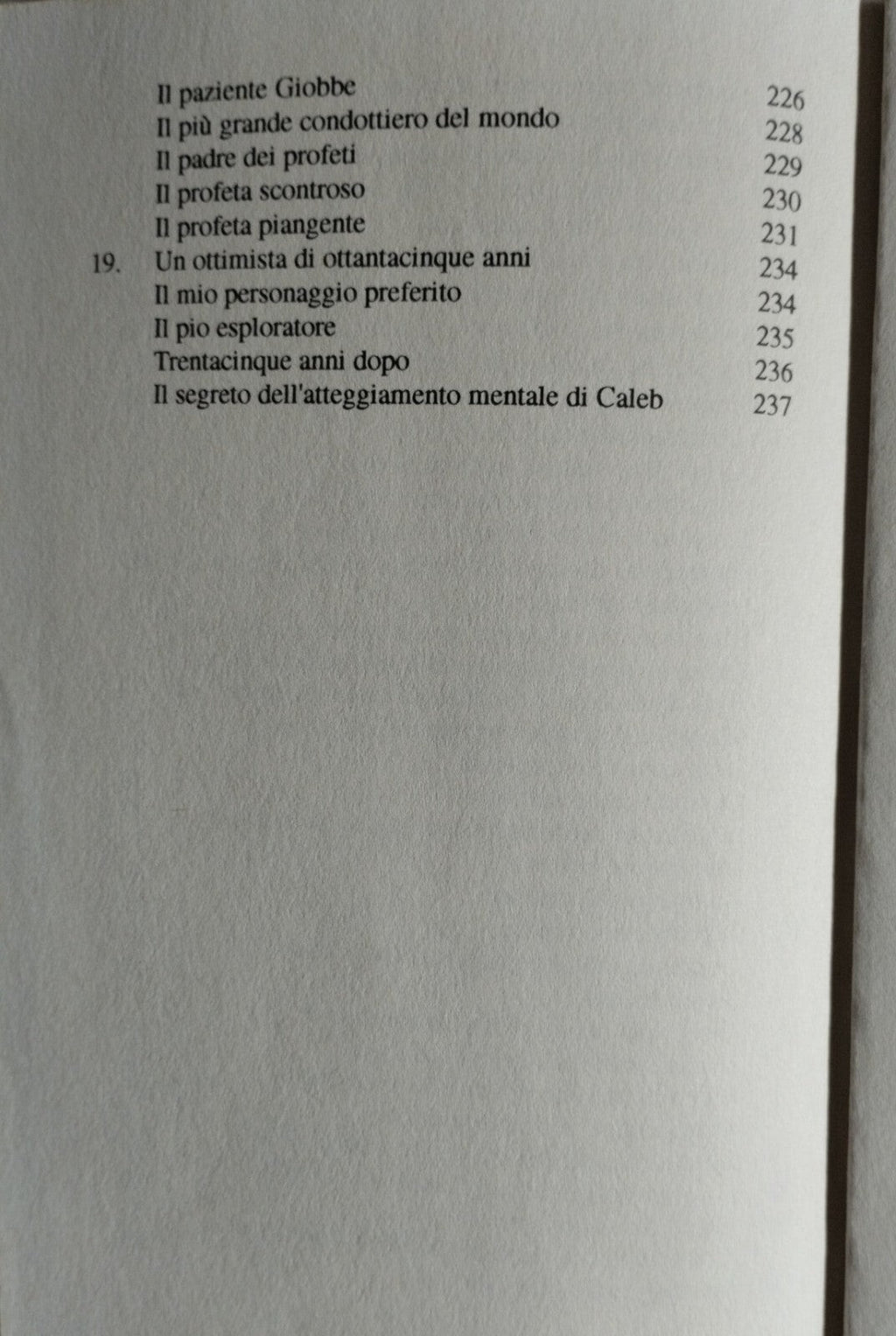 Il paziente Giobbe 226
Il più grande condottiero del mondo 228
Il padre dei profeti 229
Il profeta scontroso 230
Il profeta piangente 231
19. Un ottimista di ottantacinque anni 234
Il mio personaggio preferito 234
Il pio esploratore 235
Trentacinque anni dopo 236
Il segreto dell'atteggiamento mentale di Caleb 237